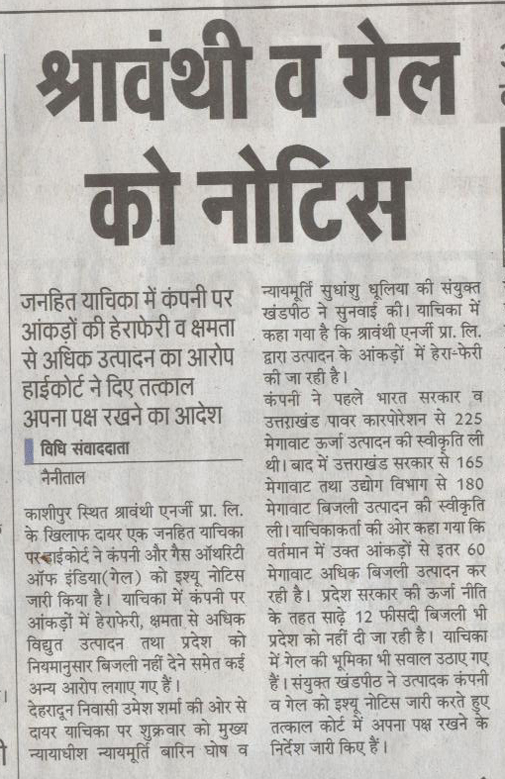 श्रावंथी व गेल को नोटिस

जनहित याचिका में कंपनी पर आंकड़ों की हेराफेरी व क्षमता से अधिक उत्पादन का आरोप हाईकोर्ट ने दिए तत्काल अपना पक्ष रखने का आदेश

विधि संवाददाता

नैनीताल

काशीपुर स्थित श्रावंथी एनर्जी प्रा. लि. के खिलाफ दायर एक जनहित याचिका पर हाईकोर्ट ने कंपनी और गैस ऑथरिटी ऑफ इंडिया(गेल) को इश्यू नोटिस जारी किया है। याचिका में कंपनी पर आंकड़ों में हेराफेरी, क्षमता से अधिक विद्युत उत्पादन तथा प्रदेश को नियमानुसार बिजली नहीं देने समेत कई अन्य आरोप लगाए गए हैं।

देहरादून निवासी उमेश शर्मा की ओर से दायर याचिका पर शुक्रवार को मुख्य न्यायाधीश न्यायमूर्ति बारिन घोष व न्यायमूर्ति सुधांशु धूलिया की संयुक्त खंडपीठ ने सुनवाई की। याचिका में कहा गया है कि श्रावंथी एनर्जी प्रा. लि. द्वारा उत्पादन के आंकड़ों में हेरा-फेरी की जा रही है।

कंपनी ने पहले भारत सरकार व उत्तराखंड पावर कारपोरेशन से 225 मेगावाट ऊर्जा उत्पादन की स्वीकृति ली थी। बाद में उत्तराखंड सरकार से 165 मेगावाट तथा उद्योग विभाग से 180 मेगावाट बिजली उत्पादन की स्वीकृति ली। याचिकाकर्ता की ओर कहा गया कि वर्तमान में उक्त आंकड़ों से इतर 60 मेगावाट अधिक बिजली उत्पादन कर रही है। प्रदेश सरकार की ऊर्जा नीति के तहत साढ़े 12 फीसदी बिजली भी प्रदेश को नहीं दी जा रही है। याचिका में गेल की भूमिका भी सवाल उठाए गए हैं। संयुक्त खंडपीठ ने उत्पादक कंपनी व गेल को इश्यू नोटिस जारी करते हुए तत्काल कोर्ट में अपना पक्ष रखने के निर्देश जारी किए हैं।